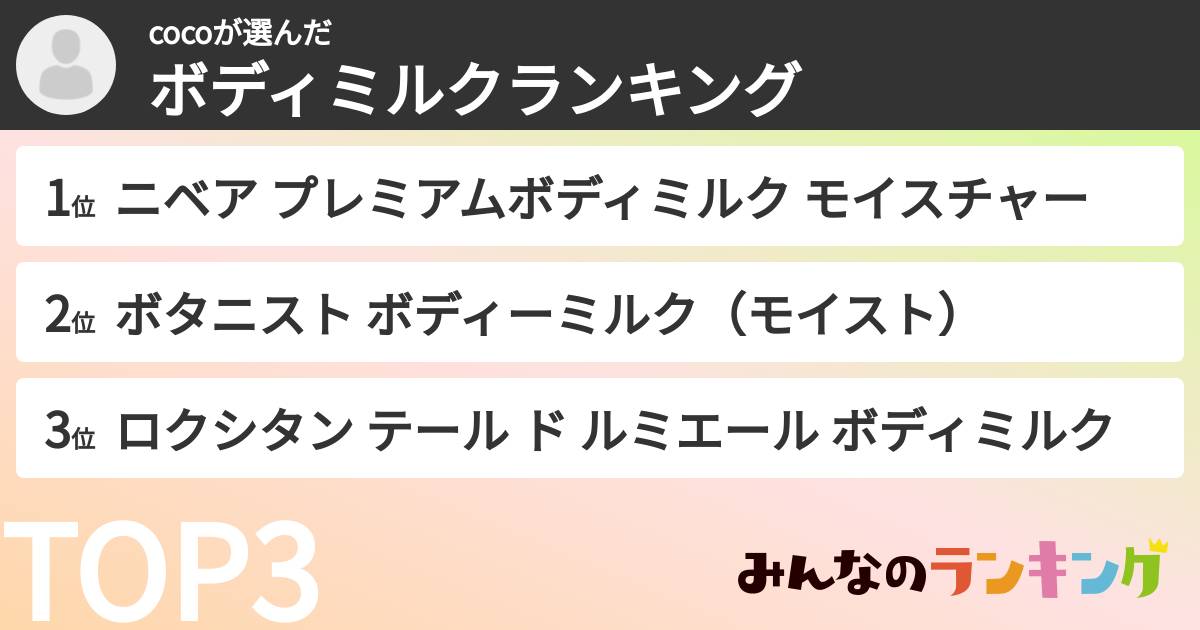 cocoが選んだ
ボディミルクランキング

1位 ニベア プレミアムボディミルク モイスチャー

2位 ボタニスト ボディーミルク（モイスト）

3位 ロクシタン テール ド ルミエール ボディミルク

TOP3

みんなのランキング